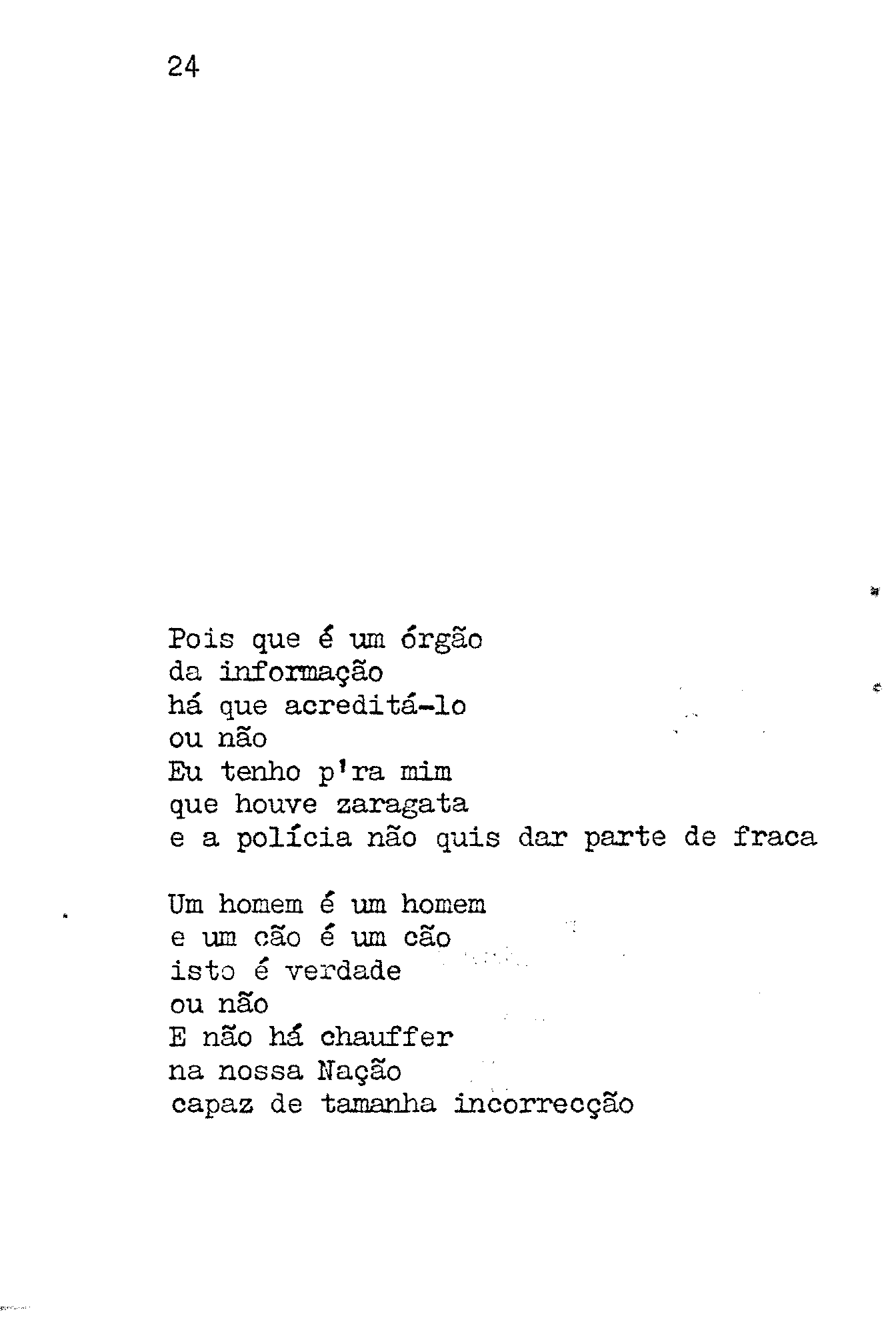 24

Pois que é um órgão
da informação
há que acreditá-lo
ou não
Eu tenho p'ra mim
que houve zaragata
e a polícia não quis dar parte de fraca

Um homem é um homem
e um cão é um cão
isto é verdade
ou não
E não há chauffer
na nossa Nação
capaz de tamanha incorrecção